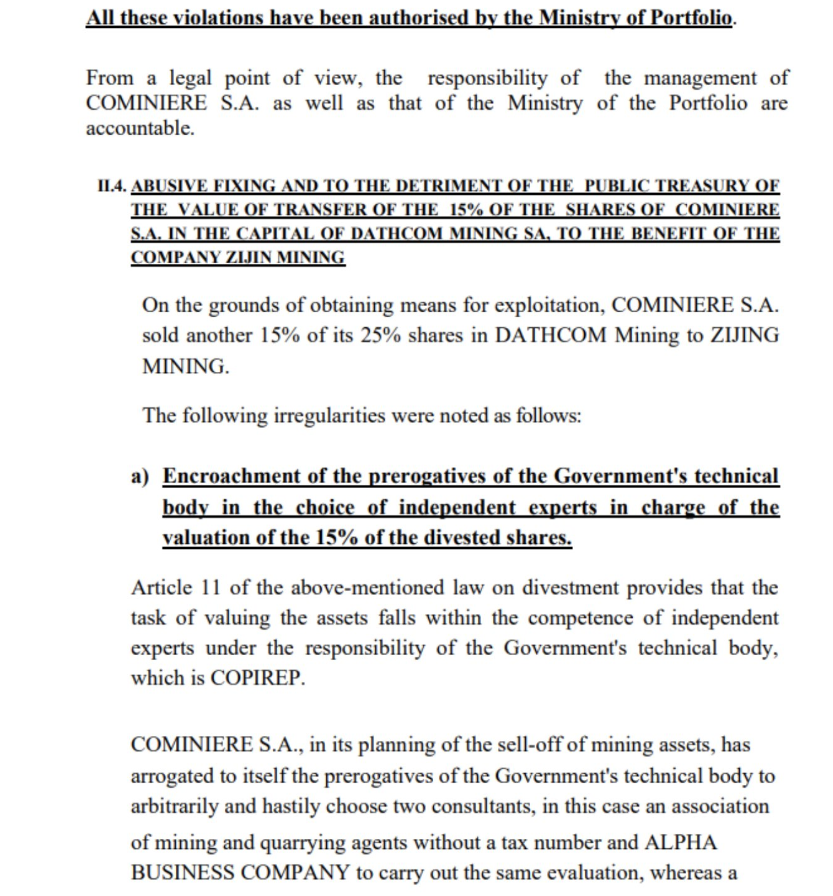 All these violations have been authorised by the Ministry of Portfolio.

From a legal point of view, the responsibility of the management of COMINIERE S.A. as well as that of the Ministry of the Portfolio are accountable.

II.4. ABUSIVE FIXING AND TO THE DETRIMENT OF THE PUBLIC TREASURY OF THE VALUE OF TRANSFER OF THE 15% OF THE SHARES OF COMINIERE S.A. IN THE CAPITAL OF DATHCOM MINING SA, TO THE BENEFIT OF THE COMPANY ZIJIN MINING

On the grounds of obtaining means for exploitation, COMINIERE S.A. sold another 15% of its 25% shares in DATHCOM Mining to ZIJING MINING.

The following irregularities were noted as follows:

a) Encroachment of the prerogatives of the Government's technical body in the choice of independent experts in charge of the valuation of the 15% of the divested shares.

Article 11 of the above-mentioned law on divestment provides that the task of valuing the assets falls within the competence of independent experts under the responsibility of the Government's technical body, which is COPIREP.

COMINIERE S.A., in its planning of the sell-off of mining assets, has arrogated to itself the prerogatives of the Government's technical body to arbitrarily and hastily choose two consultants, in this case an association of mining and quarrying agents without a tax number and ALPHA BUSINESS COMPANY to carry out the same evaluation, whereas a